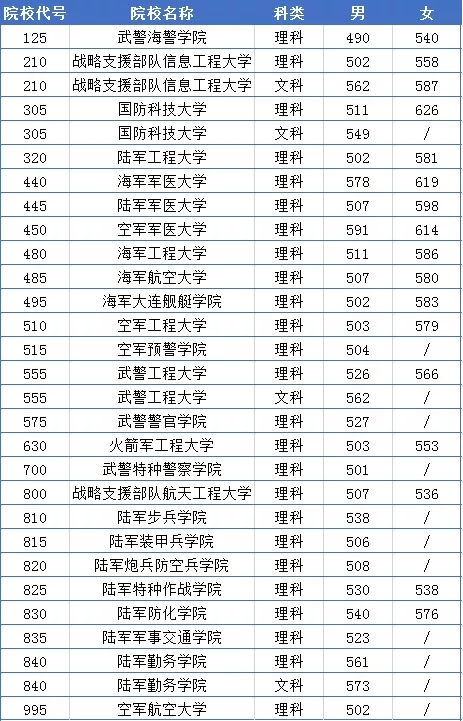 | 院校代号 | 院校名称 | 科类 | 男 | 女 |
|---|---|---|---|---|
| 125 | 武警海警学院 | 理科 | 490 | 540 |
| 210 | 战略支援部队信息工程大学 | 理科 | 502 | 558 |
| 210 | 战略支援部队信息工程大学 | 文科 | 562 | 587 |
| 305 | 国防科技大学 | 理科 | 511 | 626 |
| 305 | 国防科技大学 | 文科 | 549 | / |
| 320 | 陆军工程大学 | 理科 | 502 | 581 |
| 440 | 海军军医大学 | 理科 | 578 | 619 |
| 445 | 陆军军医大学 | 理科 | 507 | 598 |
| 450 | 空军军医大学 | 理科 | 591 | 614 |
| 480 | 海军工程大学 | 理科 | 511 | 586 |
| 485 | 海军航空大学 | 理科 | 507 | 580 |
| 495 | 海军大连舰艇学院 | 理科 | 502 | 583 |
| 510 | 空军工程大学 | 理科 | 503 | 579 |
| 515 | 空军预警学院 | 理科 | 504 | / |
| 555 | 武警工程大学 | 理科 | 526 | 566 |
| 555 | 武警工程大学 | 文科 | 562 | / |
| 575 | 武警警官学院 | 理科 | 527 | / |
| 630 | 火箭军工程大学 | 理科 | 503 | 553 |
| 700 | 武警特种警察学院 | 理科 | 501 | / |
| 800 | 战略支援部队航天工程大学 | 理科 | 507 | 536 |
| 810 | 陆军步兵学院 | 理科 | 538 | / |
| 815 | 陆军装甲兵学院 | 理科 | 506 | / |
| 820 | 陆军炮兵防空兵学院 | 理科 | 508 | / |
| 825 | 陆军特种作战学院 | 理科 | 530 | 538 |
| 830 | 陆军防化学院 | 理科 | 540 | 576 |
| 835 | 陆军军事交通学院 | 理科 | 523 | / |
| 840 | 陆军勤务学院 | 理科 | 561 | / |
| 840 | 陆军勤务学院 | 文科 | 573 | / |
| 995 | 空军航空大学 | 理科 | 502 | / |